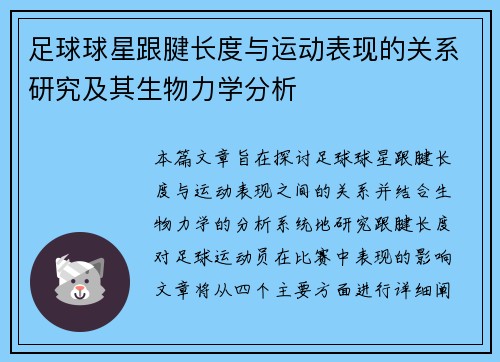 足球球星跟腱长度与运动表现的关系研究及其生物力学分析

本篇文章旨在探讨足球球星跟腱长度与运动表现之间的关系并结合生物力学的分析系统地研究跟腱长度对足球运动员在比赛中表现的影响文章将从四个主要方面进行详细阐